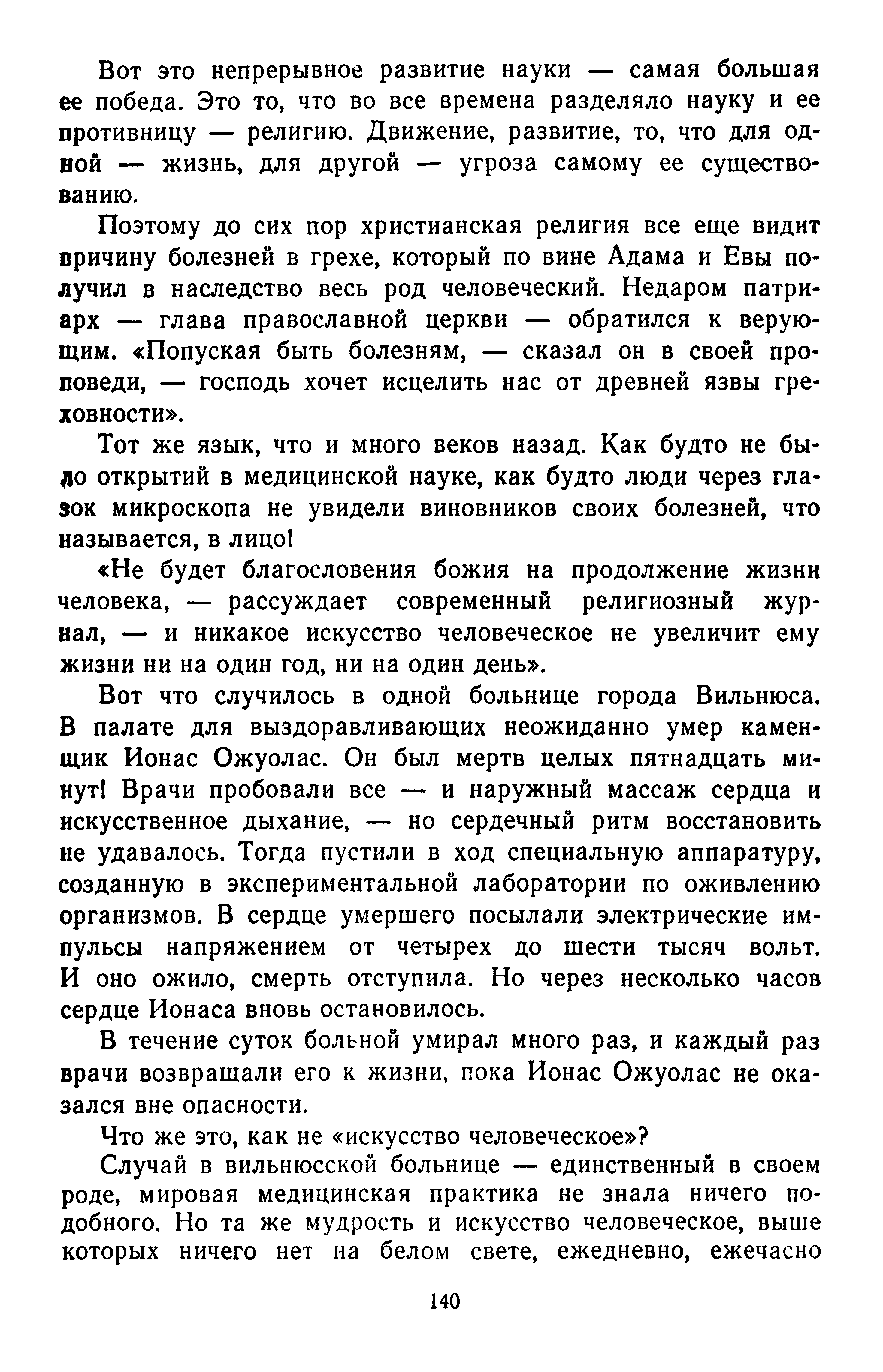 Вот это непрерывное развитие науки — самая большая ее победа. Это то, что во все времена разделяло науку и ее противницу — религию. Движение, развитие, то, что для одной — жизнь, для другой — угроза самому ее существованию.

Поэтому до сих пор христианская религия все еще видит причину болезней в грехе, который по вине Адама и Евы получил в наследство весь род человеческий. Недаром патриарх — глава православной церкви — обратился к верующим. «Попуская быть болезням, — сказал он в своей проповеди, — господь хочет исцелить нас от древней язвы греховности».

Тот же язык, что и много веков назад. Как будто не было открытий в медицинской науке, как будто люди через глазок микроскопа не увидели виновников своих болезней, что называется, в лицо!

«Не будет благословения божия на продолжение жизни человека, — рассуждает современный религиозный журнал, — и никакое искусство человеческое не увеличит ему жизни ни на один год, ни на один день».

Вот что случилось в одной больнице города Вильнюса. В палате для выздоравливающих неожиданно умер каменщик Ионас Ожуолас. Он был мертв целых пятнадцать минут! Врачи пробовали все — и наружный массаж сердца и искусственное дыхание, — но сердечный ритм восстановить не удавалось. Тогда пустили в ход специальную аппаратуру, созданную в экспериментальной лаборатории по оживлению организмов. В сердце умершего посылали электрические импульсы напряжением от четырех до шести тысяч вольт. И оно ожило, смерть отступила. Но через несколько часов сердце Ионаса вновь остановилось.

В течение суток больной умирал много раз, и каждый раз врачи возвращали его к жизни, пока Ионас Ожуолас не оказался вне опасности.

Что же это, как не «искусство человеческое»?

Случай в вильнюсской больнице — единственный в своем роде, мировая медицинская практика не знала ничего подобного. Но та же мудрость и искусство человеческое, выше которых ничего нет на белом свете, ежедневно, ежечасно

140